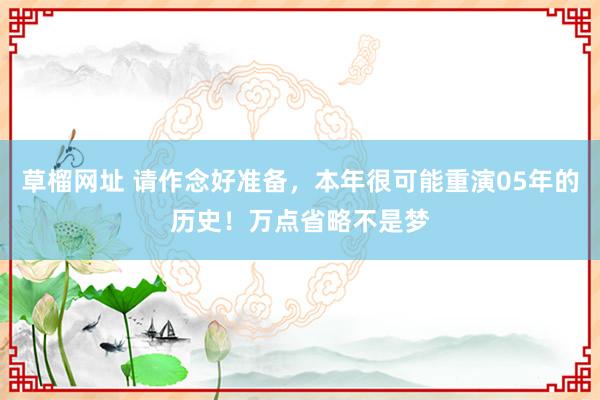 草榴网址 请作念好准备，本年很可能重演05年的历史！万点省略不是梦